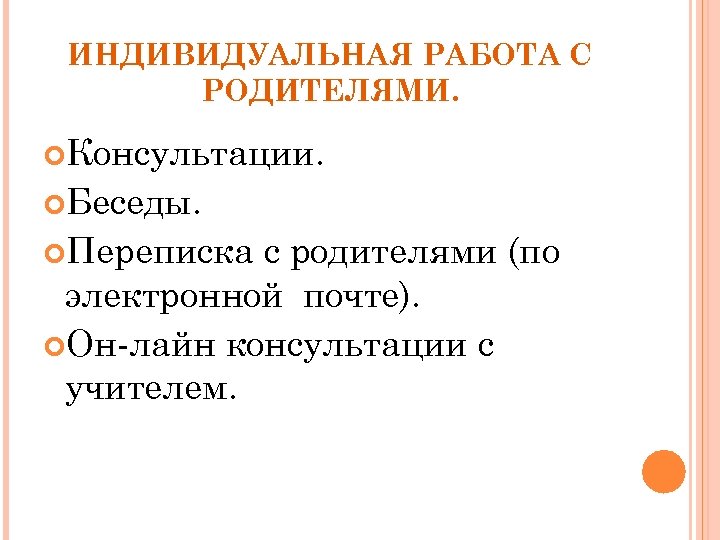 ИНДИВИДУАЛЬНАЯ РАБОТА С РОДИТЕЛЯМИ.

Консультации.

Беседы.

Переписка с родителями (по электронной почте).

Он-лайн консультации с учителем.